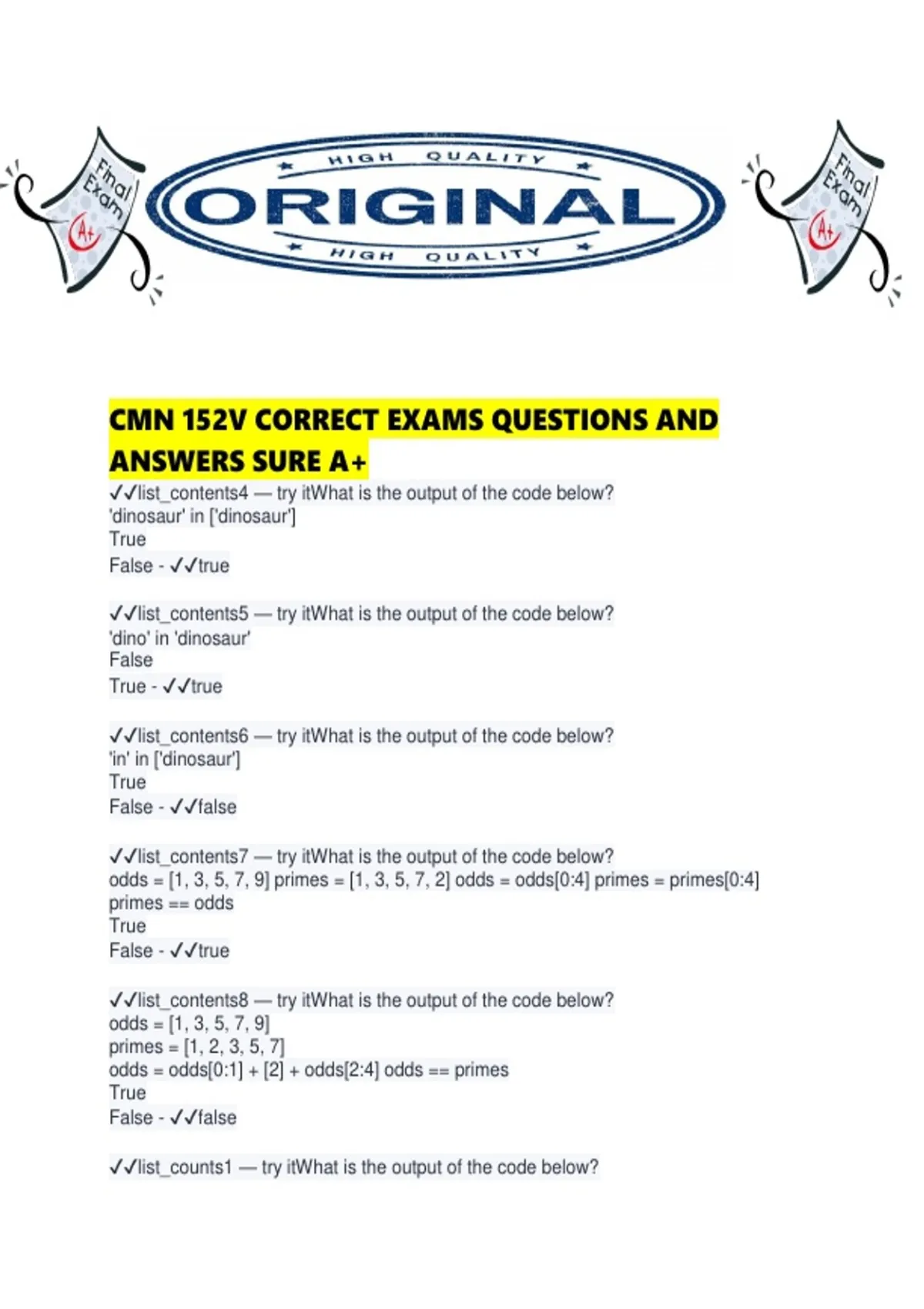 Final Exam A+

HIGH QUALITY
ORIGINAL
HIGH QUALITY

Final Exam A+

CMN 152V CORRECT EXAMS QUESTIONS AND ANSWERS SURE A+

✓✓list_contents4 — try itWhat is the output of the code below?
'dinosaur' in ['dinosaur']
True
False - ✓✓true

✓✓list_contents5 — try itWhat is the output of the code below?
'dino' in 'dinosaur'
False
True - ✓✓true

✓✓list_contents6 — try itWhat is the output of the code below?
'in' in ['dinosaur']
True
False - ✓✓false

✓✓list_contents7 — try itWhat is the output of the code below?
odds = [1, 3, 5, 7, 9] primes = [1, 3, 5, 7, 2] odds = odds[0:4] primes = primes[0:4]
primes == odds
True
False - ✓✓true

✓✓list_contents8 — try itWhat is the output of the code below?
odds = [1, 3, 5, 7, 9]
primes = [1, 2, 3, 5, 7]
odds = odds[0:1] + [2] + odds[2:4] odds == primes
True
False - ✓✓false

✓✓list_counts1 — try itWhat is the output of the code below?